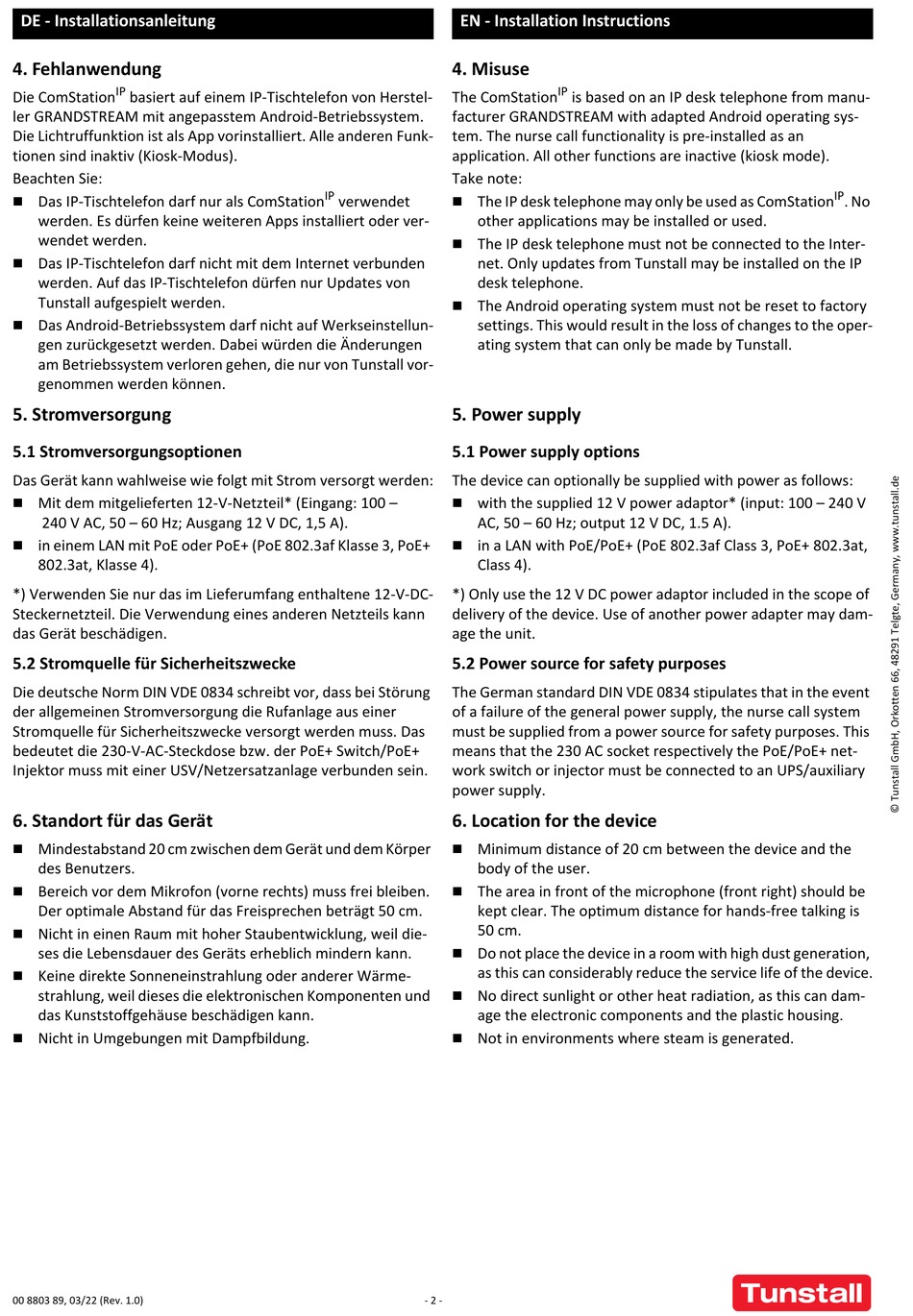 DE - Installationsanleitung

4. Fehlanwendung

Die ComStation$^{IP}$ basiert auf einem IP-Tischtelefon von Hersteller GRANDSTREAM mit angepasstem Android-Betriebssystem. Die Lichtruffunktion ist als App vorinstalliert. Alle anderen Funktionen sind inaktiv (Kiosk-Modus).

Beachten Sie:

■ Das IP-Tischtelefon darf nur als ComStation$^{IP}$ verwendet werden. Es dürfen keine weiteren Apps installiert oder verwendet werden.

■ Das IP-Tischtelefon darf nicht mit dem Internet verbunden werden. Auf das IP-Tischtelefon dürfen nur Updates von Tunstall aufgespielt werden.

■ Das Android-Betriebssystem darf nicht auf Werkseinstellungen zurückgesetzt werden. Dabei würden die Änderungen am Betriebssystem verloren gehen, die nur von Tunstall vorgenommen werden können.

5. Stromversorgung

5.1 Stromversorgungsoptionen

Das Gerät kann wahlweise wie folgt mit Strom versorgt werden:

■ Mit dem mitgelieferten 12-V-Netzteil* (Eingang: 100 – 240 V AC, 50 – 60 Hz; Ausgang 12 V DC, 1,5 A).

■ in einem LAN mit PoE oder PoE+ (PoE 802.3af Klasse 3, PoE+ 802.3at, Klasse 4).

*) Verwenden Sie nur das im Lieferumfang enthaltene 12-V-DC-Steckernetzteil. Die Verwendung eines anderen Netzteils kann das Gerät beschädigen.

5.2 Stromquelle für Sicherheitszwecke

Die deutsche Norm DIN VDE 0834 schreibt vor, dass bei Störung der allgemeinen Stromversorgung die Rufanlage aus einer Stromquelle für Sicherheitszwecke versorgt werden muss. Das bedeutet die 230-V-AC-Steckdose bzw. der PoE+ Switch/PoE+ Injektor muss mit einer USV/Netzersatzanlage verbunden sein.

6. Standort für das Gerät

■ Mindestabstand 20 cm zwischen dem Gerät und dem Körper des Benutzers.

■ Bereich vor dem Mikrofon (vorne rechts) muss frei bleiben. Der optimale Abstand für das Freisprechen beträgt 50 cm.

■ Nicht in einen Raum mit hoher Staubentwicklung, weil dieses die Lebensdauer des Geräts erheblich mindern kann.

■ Keine direkte Sonneneinstrahlung oder anderer Wärmestrahlung, weil dieses die elektronischen Komponenten und das Kunststoffgehäuse beschädigen kann.

■ Nicht in Umgebungen mit Dampfbildung.

EN - Installation Instructions

4. Misuse

The ComStation$^{IP}$ is based on an IP desk telephone from manufacturer GRANDSTREAM with adapted Android operating system. The nurse call functionality is pre-installed as an application. All other functions are inactive (kiosk mode).

Take note:

■ The IP desk telephone may only be used as ComStation$^{IP}$. No other applications may be installed or used.

■ The IP desk telephone must not be connected to the Internet. Only updates from Tunstall may be installed on the IP desk telephone.

■ The Android operating system must not be reset to factory settings. This would result in the loss of changes to the operating system that can only be made by Tunstall.

5. Power supply

5.1 Power supply options

The device can optionally be supplied with power as follows:

■ with the supplied 12 V power adaptor* (input: 100 – 240 V AC, 50 – 60 Hz; output 12 V DC, 1.5 A).

■ in a LAN with PoE/PoE+ (PoE 802.3af Class 3, PoE+ 802.3at, Class 4).

*) Only use the 12 V DC power adaptor included in the scope of delivery of the device. Use of another power adapter may damage the unit.

5.2 Power source for safety purposes

The German standard DIN VDE 0834 stipulates that in the event of a failure of the general power supply, the nurse call system must be supplied from a power source for safety purposes. This means that the 230 AC socket respectively the PoE/PoE+ network switch or injector must be connected to an UPS/auxiliary power supply.

6. Location for the device

■ Minimum distance of 20 cm between the device and the body of the user.

■ The area in front of the microphone (front right) should be kept clear. The optimum distance for hands-free talking is 50 cm.

■ Do not place the device in a room with high dust generation, as this can considerably reduce the service life of the device.

■ No direct sunlight or other heat radiation, as this can damage the electronic components and the plastic housing.

■ Not in environments where steam is generated.

© Tunstall GmbH, Orkotten 66, 48291 Telgte, Germany, www.tunstall.de

00 8803 89, 03/22 (Rev. 1.0)

- 2 -

Tunstall